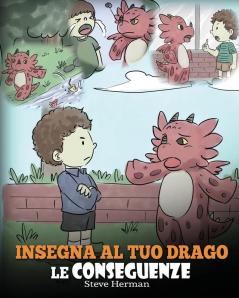 INSEGNA AL TUO DRAGO LE CONSEGUENZE

Steve Herman